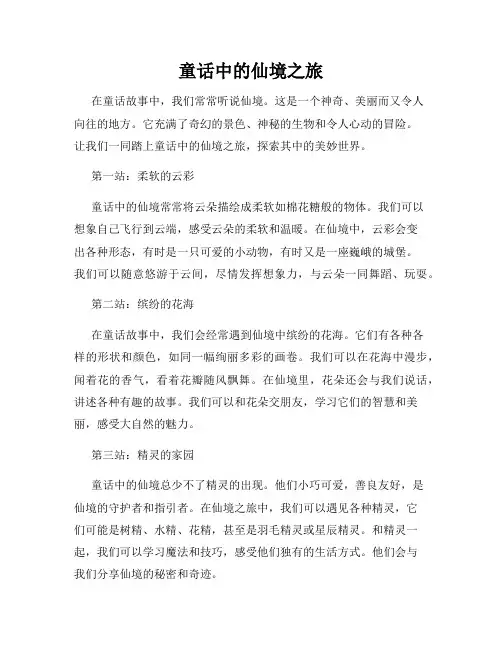 童话中的仙境之旅

在童话故事中，我们常常听说仙境。这是一个神奇、美丽而又令人向往的地方。它充满了奇幻的景色、神秘的生物和令人心动的冒险。让我们一同踏上童话中的仙境之旅，探索其中的美妙世界。

第一站：柔软的云彩

童话中的仙境常常将云朵描绘成柔软如棉花糖般的物体。我们可以想象自己飞行到云端，感受云朵的柔软和温暖。在仙境中，云彩会变出各种形态，有时是一只可爱的小动物，有时又是一座巍峨的城堡。我们可以随意悠游于云间，尽情发挥想象力，与云朵一同舞蹈、玩耍。

第二站：缤纷的花海

在童话故事中，我们会经常遇到仙境中缤纷的花海。它们有各种各样的形状和颜色，如同一幅绚丽多彩的画卷。我们可以在花海中漫步，闻着花的香气，看着花瓣随风飘舞。在仙境里，花朵还会与我们说话，讲述各种有趣的故事。我们可以和花朵交朋友，学习它们的智慧和美丽，感受大自然的魅力。

第三站：精灵的家园

童话中的仙境总少不了精灵的出现。他们小巧可爱，善良友好，是仙境的守护者和指引者。在仙境之旅中，我们可以遇见各种精灵，它们可能是树精、水精、花精，甚至是羽毛精灵或星辰精灵。和精灵一起，我们可以学习魔法和技巧，感受他们独有的生活方式。他们会与我们分享仙境的秘密和奇迹。